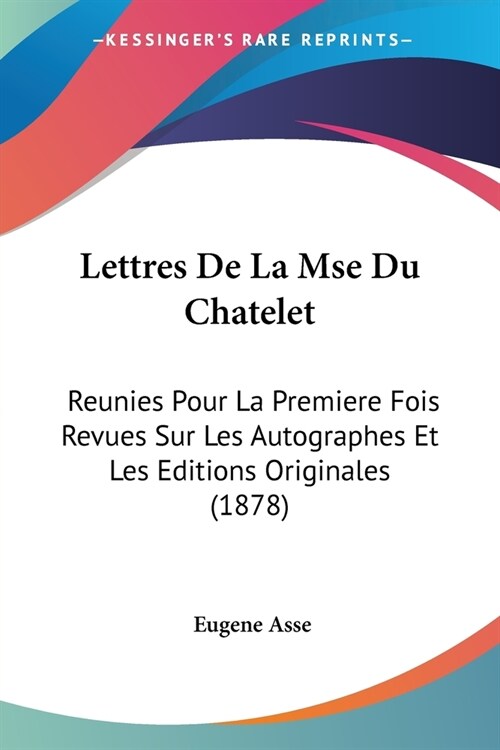 —KESSINGER'S RARE REPRINTS—

Lettres De La Mse Du Chatelet

Reunies Pour La Premiere Fois Revues Sur Les Autographes Et Les Editions Originales (1878)

Eugene Asse